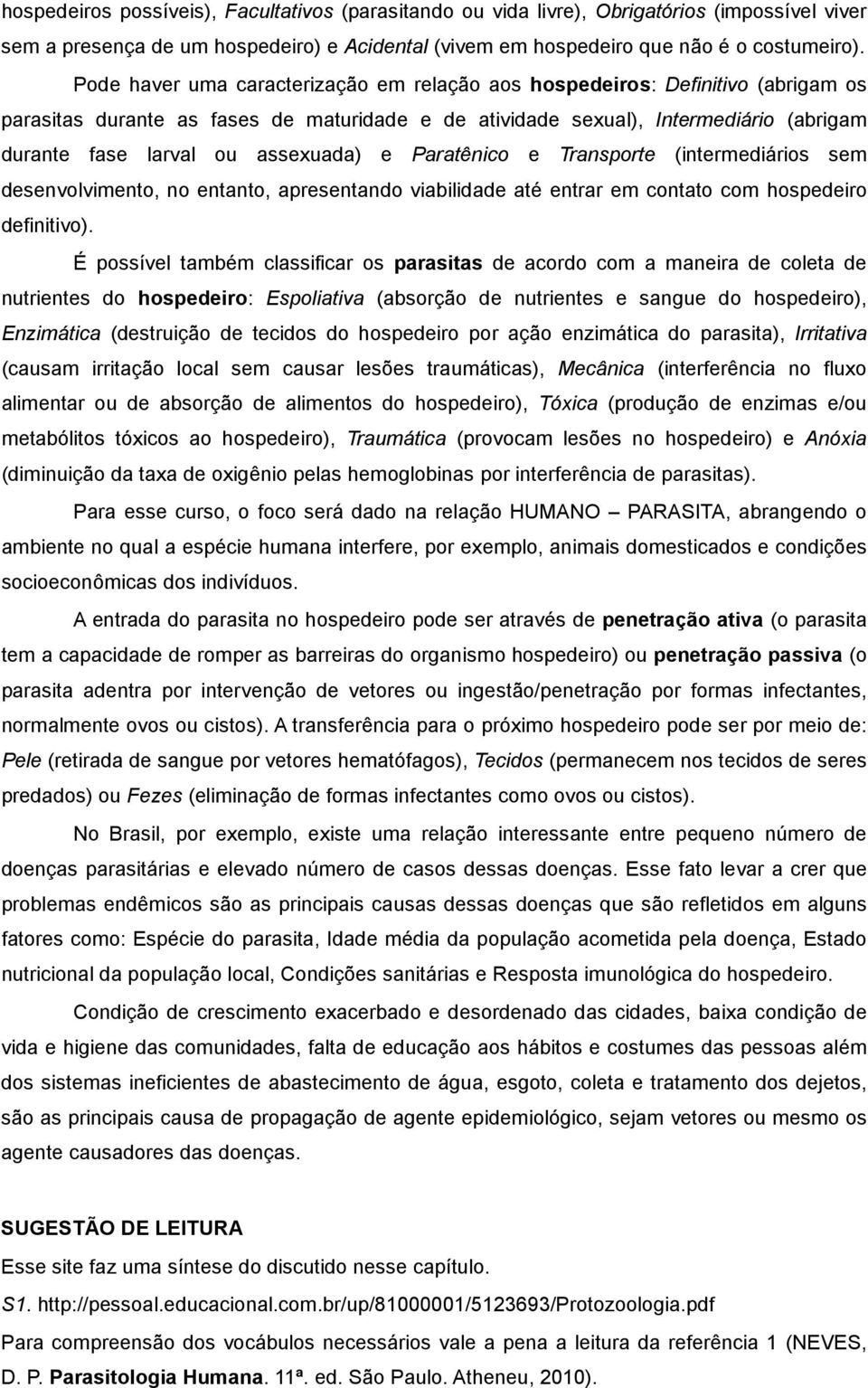 hospedeiros possíveis), Facultativos (parasitando ou vida livre), Obrigatórios (impossível viver sem a presença de um hospedeiro) e Acidental (vivem em hospedeiro que não é o costumeiro).

Pode haver uma caracterização em relação aos hospedeiros: Definitivo (abrigam os parasitas durante as fases de maturidade e de atividade sexual), Intermediário (abrigam durante fase larval ou assexuada) e Paratênico e Transporte (intermediários sem desenvolvimento, no entanto, apresentando viabilidade até entrar em contato com hospedeiro definitivo).

É possível também classificar os parasitas de acordo com a maneira de coleta de nutrientes do hospedeiro: Espoliativa (absorção de nutrientes e sangue do hospedeiro), Enzimática (destruição de tecidos do hospedeiro por ação enzimática do parasita), Irritativa (causam irritação local sem causar lesões traumáticas), Mecânica (interferência no fluxo alimentar ou de absorção de alimentos do hospedeiro), Tóxica (produção de enzimas e/ou metabólitos tóxicos ao hospedeiro), Traumática (provocam lesões no hospedeiro) e Anóxia (diminuição da taxa de oxigênio pelas hemoglobinas por interferência de parasitas).

Para esse curso, o foco será dado na relação HUMANO – PARASITA, abrangendo o ambiente no qual a espécie humana interfere, por exemplo, animais domesticados e condições socioeconômicas dos indivíduos.

A entrada do parasita no hospedeiro pode ser através de penetração ativa (o parasita tem a capacidade de romper as barreiras do organismo hospedeiro) ou penetração passiva (o parasita adentra por intervenção de vetores ou ingestão/penetração por formas infectantes, normalmente ovos ou cistos). A transferência para o próximo hospedeiro pode ser por meio de: Pele (retirada de sangue por vetores hematófagos), Tecidos (permanecem nos tecidos de seres predados) ou Fezes (eliminação de formas infectantes como ovos ou cistos).

No Brasil, por exemplo, existe uma relação interessante entre pequeno número de doenças parasitárias e elevado número de casos dessas doenças. Esse fato levar a crer que problemas endêmicos são as principais causas dessas doenças que são refletidos em alguns fatores como: Espécie do parasita, Idade média da população acometida pela doença, Estado nutricional da população local, Condições sanitárias e Resposta imunológica do hospedeiro.

Condição de crescimento exacerbado e desordenado das cidades, baixa condição de vida e higiene das comunidades, falta de educação aos hábitos e costumes das pessoas além dos sistemas ineficientes de abastecimento de água, esgoto, coleta e tratamento dos dejetos, são as principais causa de propagação de agente epidemiológico, sejam vetores ou mesmo os agente causadores das doenças.

SUGESTÃO DE LEITURA
Esse site faz uma síntese do discutido nesse capítulo.
S1. http://pessoal.educacional.com.br/up/81000001/5123693/Protozoologia.pdf
Para compreensão dos vocábulos necessários vale a pena a leitura da referência 1 (NEVES, D. P. Parasitologia Humana. 11ª. ed. São Paulo. Atheneu, 2010).